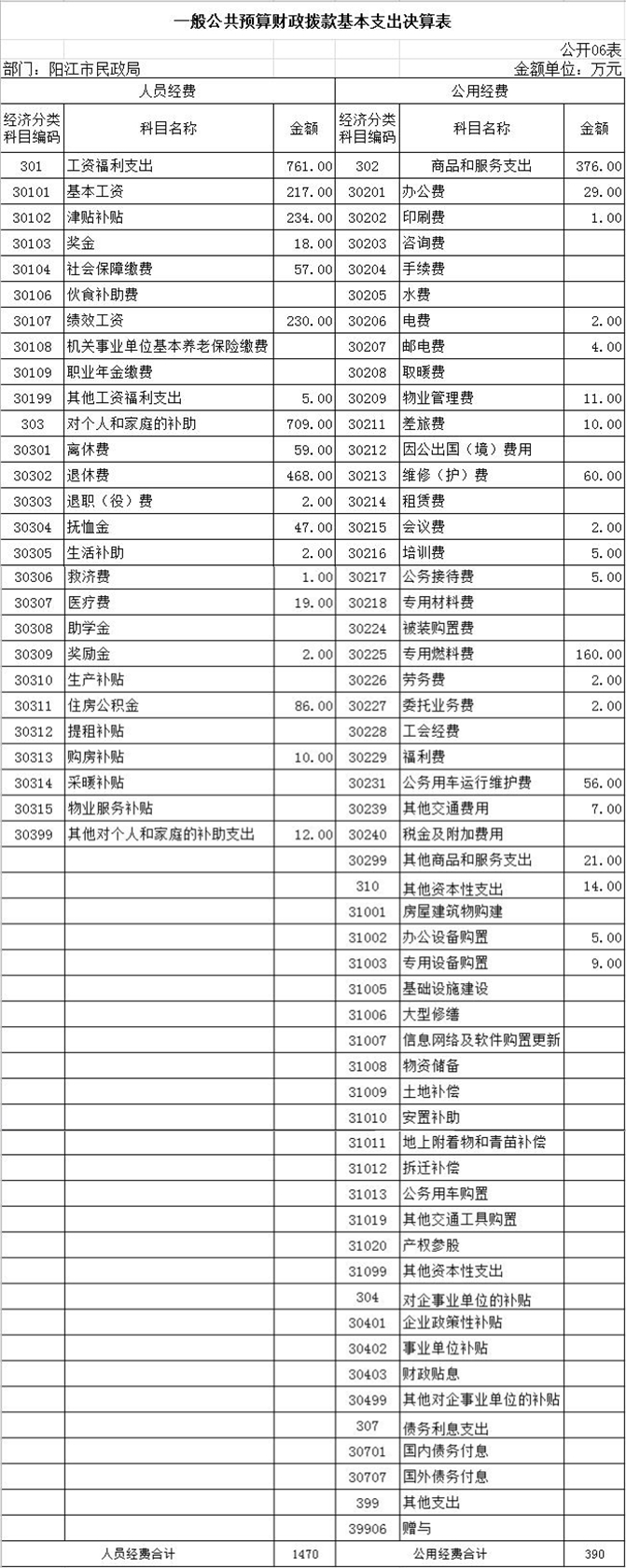 一般公共预算财政拨款基本支出决算表

公开06表

部门：阳江市民政局　　金额单位：万元

| 人员经费 | | | 公用经费 | | |
|---|---|---|---|---|---|
| 经济分类科目编码 | 科目名称 | 金额 | 经济分类科目编码 | 科目名称 | 金额 |
| 301 | 工资福利支出 | 761.00 | 302 | 商品和服务支出 | 376.00 |
| 30101 | 基本工资 | 217.00 | 30201 | 办公费 | 29.00 |
| 30102 | 津贴补贴 | 234.00 | 30202 | 印刷费 | 1.00 |
| 30103 | 奖金 | 18.00 | 30203 | 咨询费 | |
| 30104 | 社会保障缴费 | 57.00 | 30204 | 手续费 | |
| 30106 | 伙食补助费 | | 30205 | 水费 | |
| 30107 | 绩效工资 | 230.00 | 30206 | 电费 | 2.00 |
| 30108 | 机关事业单位基本养老保险缴费 | | 30207 | 邮电费 | 4.00 |
| 30109 | 职业年金缴费 | | 30208 | 取暖费 | |
| 30199 | 其他工资福利支出 | 5.00 | 30209 | 物业管理费 | 11.00 |
| 303 | 对个人和家庭的补助 | 709.00 | 30211 | 差旅费 | 10.00 |
| 30301 | 离休费 | 59.00 | 30212 | 因公出国（境）费用 | |
| 30302 | 退休费 | 468.00 | 30213 | 维修（护）费 | 60.00 |
| 30303 | 退职（役）费 | 2.00 | 30214 | 租赁费 | |
| 30304 | 抚恤金 | 47.00 | 30215 | 会议费 | 2.00 |
| 30305 | 生活补助 | 2.00 | 30216 | 培训费 | 5.00 |
| 30306 | 救济费 | 1.00 | 30217 | 公务接待费 | 5.00 |
| 30307 | 医疗费 | 19.00 | 30218 | 专用材料费 | |
| 30308 | 助学金 | | 30224 | 被装购置费 | |
| 30309 | 奖励金 | 2.00 | 30225 | 专用燃料费 | 160.00 |
| 30310 | 生产补贴 | | 30226 | 劳务费 | 2.00 |
| 30311 | 住房公积金 | 86.00 | 30227 | 委托业务费 | 2.00 |
| 30312 | 提租补贴 | | 30228 | 工会经费 | |
| 30313 | 购房补贴 | 10.00 | 30229 | 福利费 | |
| 30314 | 采暖补贴 | | 30231 | 公务用车运行维护费 | 56.00 |
| 30315 | 物业服务补贴 | | 30239 | 其他交通费用 | 7.00 |
| 30399 | 其他对个人和家庭的补助支出 | 12.00 | 30240 | 税金及附加费用 | |
| | | | 30299 | 其他商品和服务支出 | 21.00 |
| | | | 310 | 其他资本性支出 | 14.00 |
| | | | 31001 | 房屋建筑物购建 | |
| | | | 31002 | 办公设备购置 | 5.00 |
| | | | 31003 | 专用设备购置 | 9.00 |
| | | | 31005 | 基础设施建设 | |
| | | | 31006 | 大型修缮 | |
| | | | 31007 | 信息网络及软件购置更新 | |
| | | | 31008 | 物资储备 | |
| | | | 31009 | 土地补偿 | |
| | | | 31010 | 安置补助 | |
| | | | 31011 | 地上附着物和青苗补偿 | |
| | | | 31012 | 拆迁补偿 | |
| | | | 31013 | 公务用车购置 | |
| | | | 31019 | 其他交通工具购置 | |
| | | | 31020 | 产权参股 | |
| | | | 31099 | 其他资本性支出 | |
| | | | 304 | 对企事业单位的补贴 | |
| | | | 30401 | 企业政策性补贴 | |
| | | | 30402 | 事业单位补贴 | |
| | | | 30403 | 财政贴息 | |
| | | | 30499 | 其他对企事业单位的补贴 | |
| | | | 307 | 债务利息支出 | |
| | | | 30701 | 国内债务付息 | |
| | | | 30707 | 国外债务付息 | |
| | | | 399 | 其他支出 | |
| | | | 39906 | 赠与 | |
| 人员经费合计 | | 1470 | 公用经费合计 | | 390 |